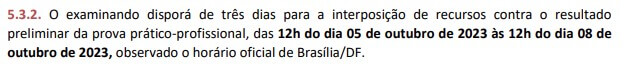 5.3.2. O examinando disporá de três dias para a interposição de recursos contra o resultado preliminar da prova prático-profissional, das 12h do dia 05 de outubro de 2023 às 12h do dia 08 de outubro de 2023, observado o horário oficial de Brasília/DF.